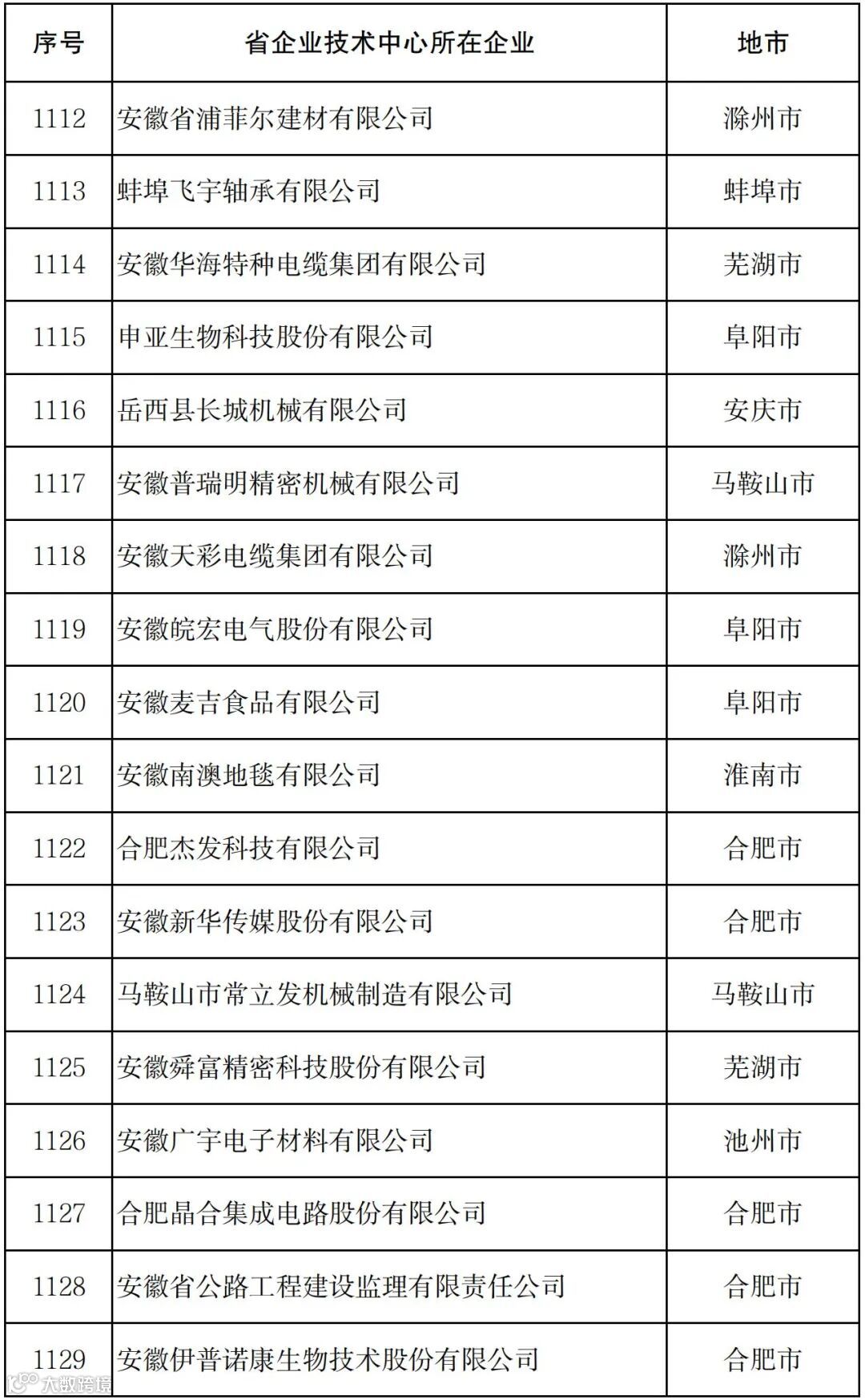 | 序号 | 省企业技术中心所在企业 | 地市 |
|---|---|---|
| 1112 | 安徽省浦菲尔建材有限公司 | 滁州市 |
| 1113 | 蚌埠飞宇轴承有限公司 | 蚌埠市 |
| 1114 | 安徽华海特种电缆集团有限公司 | 芜湖市 |
| 1115 | 申亚生物科技股份有限公司 | 阜阳市 |
| 1116 | 岳西县长城机械有限公司 | 安庆市 |
| 1117 | 安徽普瑞明精密机械有限公司 | 马鞍山市 |
| 1118 | 安徽天彩电缆集团有限公司 | 滁州市 |
| 1119 | 安徽皖宏电气股份有限公司 | 阜阳市 |
| 1120 | 安徽麦吉食品有限公司 | 阜阳市 |
| 1121 | 安徽南澳地毯有限公司 | 淮南市 |
| 1122 | 合肥杰发科技有限公司 | 合肥市 |
| 1123 | 安徽新华传媒股份有限公司 | 合肥市 |
| 1124 | 马鞍山市常立发机械制造有限公司 | 马鞍山市 |
| 1125 | 安徽舜富精密科技股份有限公司 | 芜湖市 |
| 1126 | 安徽广宇电子材料有限公司 | 池州市 |
| 1127 | 合肥晶合集成电路股份有限公司 | 合肥市 |
| 1128 | 安徽省公路工程建设监理有限责任公司 | 合肥市 |
| 1129 | 安徽伊普诺康生物技术股份有限公司 | 合肥市 |

大数跨境